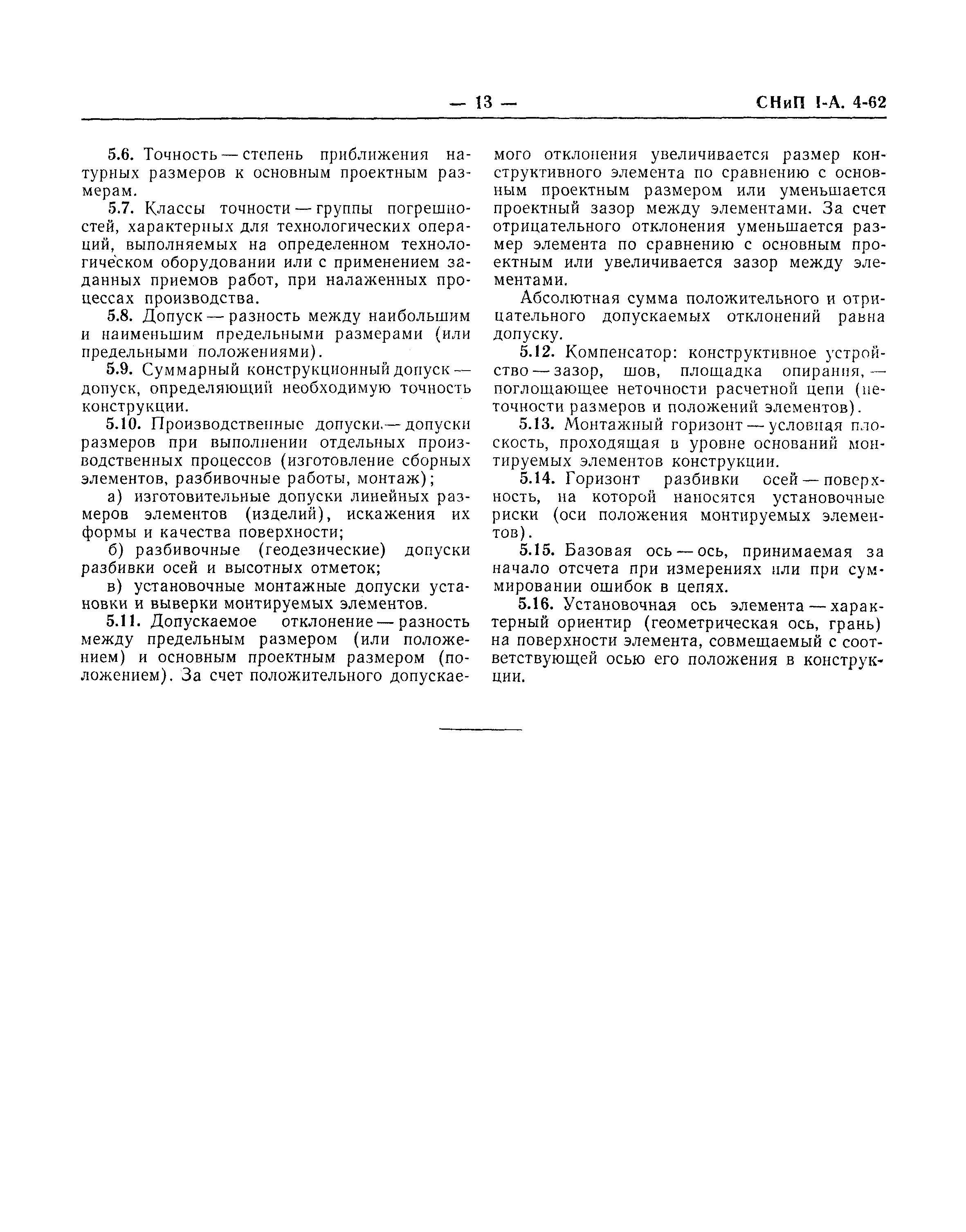 — 13 — СНиП I-А. 4-62

5.6. Точность — степень приближения натурных размеров к основным проектным размерам.

5.7. Классы точности — группы погрешностей, характерных для технологических операций, выполняемых на определенном технологическом оборудовании или с применением заданных приемов работ, при налаженных процессах производства.

5.8. Допуск — разность между наибольшим и наименьшим предельными размерами (или предельными положениями).

5.9. Суммарный конструкционный допуск — допуск, определяющий необходимую точность конструкции.

5.10. Производственные допуски.— допуски размеров при выполнении отдельных производственных процессов (изготовление сборных элементов, разбивочные работы, монтаж);

а) изготовительные допуски линейных размеров элементов (изделий), искажения их формы и качества поверхности;

б) разбивочные (геодезические) допуски разбивки осей и высотных отметок;

в) установочные монтажные допуски установки и выверки монтируемых элементов.

5.11. Допускаемое отклонение — разность между предельным размером (или положением) и основным проектным размером (положением). За счет положительного допускаемого отклонения увеличивается размер конструктивного элемента по сравнению с основным проектным размером или уменьшается проектный зазор между элементами. За счет отрицательного отклонения уменьшается размер элемента по сравнению с основным проектным или увеличивается зазор между элементами.

Абсолютная сумма положительного и отрицательного допускаемых отклонений равна допуску.

5.12. Компенсатор: конструктивное устройство — зазор, шов, площадка опирания, — поглощающее неточности расчетной цепи (неточности размеров и положений элементов).

5.13. Монтажный горизонт — условная плоскость, проходящая в уровне оснований монтируемых элементов конструкции.

5.14. Горизонт разбивки осей — поверхность, на которой наносятся установочные риски (оси положения монтируемых элементов).

5.15. Базовая ось — ось, принимаемая за начало отсчета при измерениях или при суммировании ошибок в цепях.

5.16. Установочная ось элемента — характерный ориентир (геометрическая ось, грань) на поверхности элемента, совмещаемый с соответствующей осью его положения в конструкции.